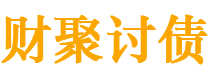 财聚讨债